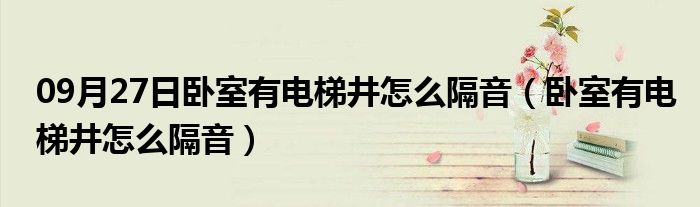 09月27日卧室有电梯井怎么隔音（卧室有电梯井怎么隔音）